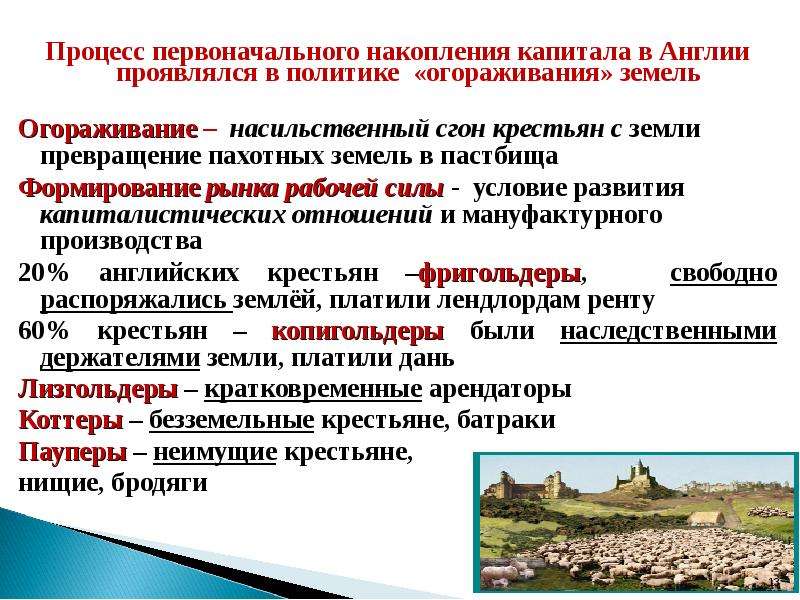 Процесс первоначального накопления капитала в Англии проявлялся в политике «огораживания» земель

Огораживание – насильственный сгон крестьян с земли превращение пахотных земель в пастбища

Формирование рынка рабочей силы - условие развития капиталистических отношений и мануфактурного производства

20% английских крестьян –фригольдеры, свободно распоряжались землёй, платили лендлордам ренту

60% крестьян – копигольдеры были наследственными держателями земли, платили дань

Лизгольдеры – кратковременные арендаторы

Коттеры – безземельные крестьяне, батраки

Пауперы – неимущие крестьяне, нищие, бродяги